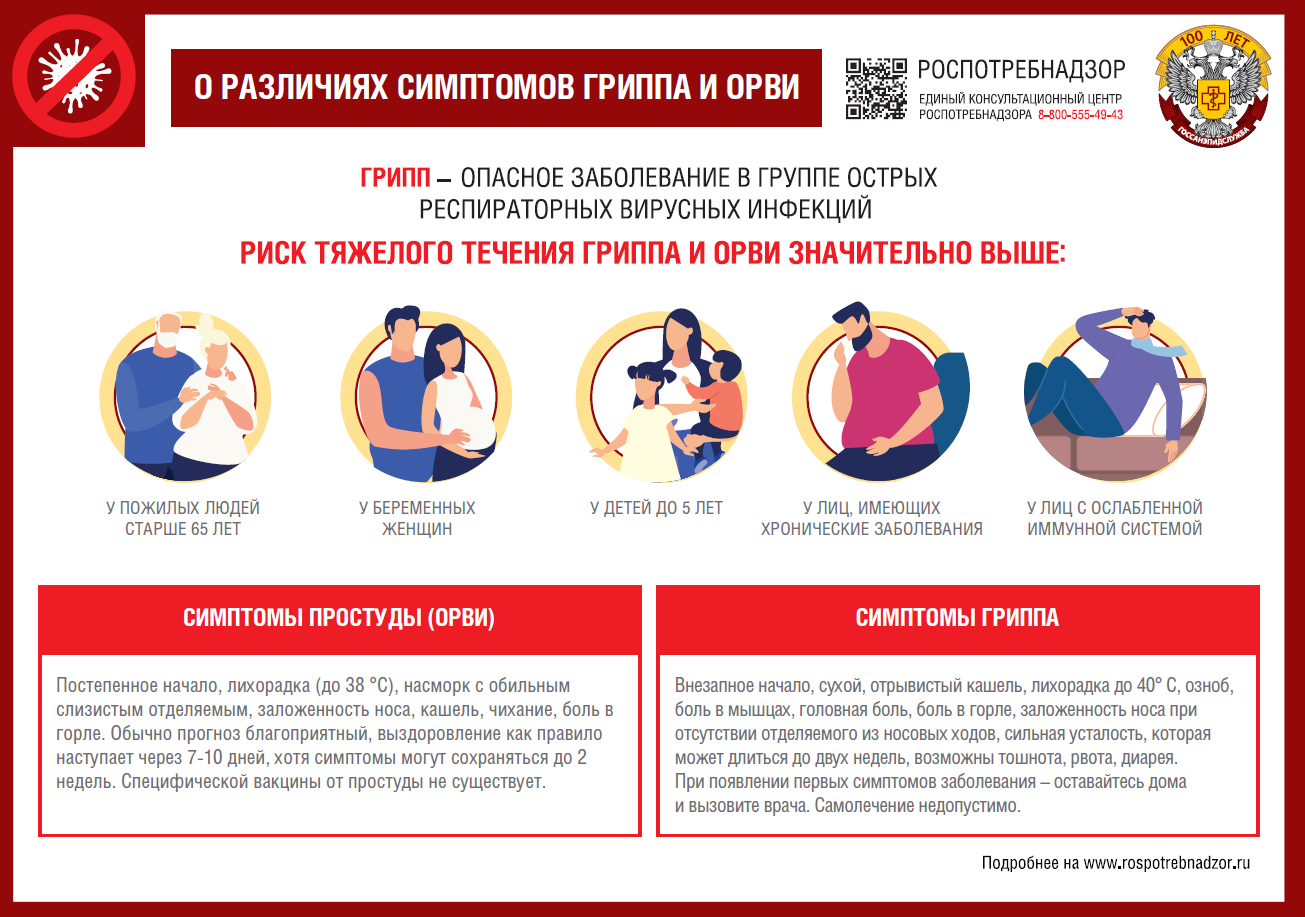 О РАЗЛИЧИЯХ СИМПТОМОВ ГРИППА И ОРВИ

РОСПОТРЕБНАДЗОР
ЕДИНЫЙ КОНСУЛЬТАЦИОННЫЙ ЦЕНТР
РОСПОТРЕБНАДЗОРА 8-800-555-49-43

100 ЛЕТ
ГОССАНЭПИДСЛУЖБА

ГРИПП – ОПАСНОЕ ЗАБОЛЕВАНИЕ В ГРУППЕ ОСТРЫХ РЕСПИРАТОРНЫХ ВИРУСНЫХ ИНФЕКЦИЙ

РИСК ТЯЖЕЛОГО ТЕЧЕНИЯ ГРИППА И ОРВИ ЗНАЧИТЕЛЬНО ВЫШЕ:

У ПОЖИЛЫХ ЛЮДЕЙ СТАРШЕ 65 ЛЕТ

У БЕРЕМЕННЫХ ЖЕНЩИН

У ДЕТЕЙ ДО 5 ЛЕТ

У ЛИЦ, ИМЕЮЩИХ ХРОНИЧЕСКИЕ ЗАБОЛЕВАНИЯ

У ЛИЦ С ОСЛАБЛЕННОЙ ИММУННОЙ СИСТЕМОЙ

СИМПТОМЫ ПРОСТУДЫ (ОРВИ)

Постепенное начало, лихорадка (до 38 °С), насморк с обильным слизистым отделяемым, заложенность носа, кашель, чихание, боль в горле. Обычно прогноз благоприятный, выздоровление как правило наступает через 7-10 дней, хотя симптомы могут сохраняться до 2 недель. Специфической вакцины от простуды не существует.

СИМПТОМЫ ГРИППА

Внезапное начало, сухой, отрывистый кашель, лихорадка до 40° С, озноб, боль в мышцах, головная боль, боль в горле, заложенность носа при отсутствии отделяемого из носовых ходов, сильная усталость, которая может длиться до двух недель, возможны тошнота, рвота, диарея.
При появлении первых симптомов заболевания – оставайтесь дома и вызовите врача. Самолечение недопустимо.

Подробнее на www.rospotrebnadzor.ru